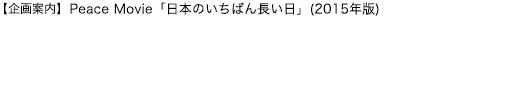 【企画案内】Peace Movie「日本のいちばん長い日」(2015年版)